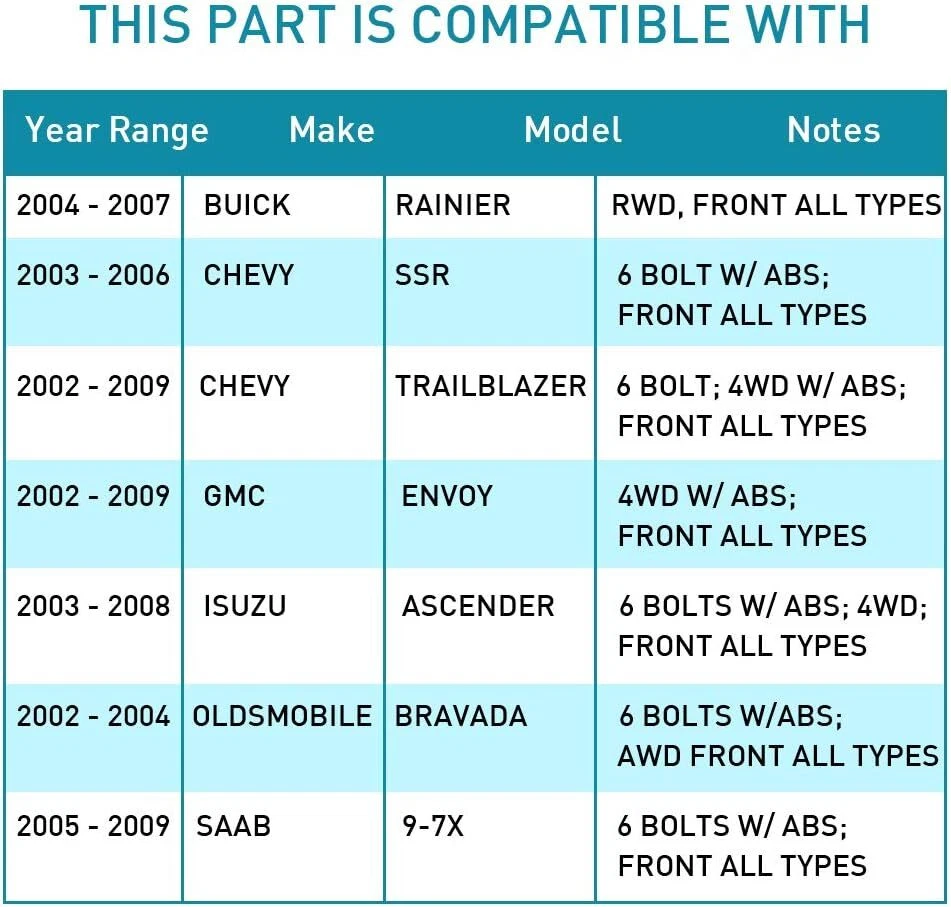 THIS PART IS COMPATIBLE WITH

| Year Range | Make | Model | Notes |
|---|---|---|---|
| 2004 - 2007 | BUICK | RAINIER | RWD, FRONT ALL TYPES |
| 2003 - 2006 | CHEVY | SSR | 6 BOLT W/ ABS; FRONT ALL TYPES |
| 2002 - 2009 | CHEVY | TRAILBLAZER | 6 BOLT; 4WD W/ ABS; FRONT ALL TYPES |
| 2002 - 2009 | GMC | ENVOY | 4WD W/ ABS; FRONT ALL TYPES |
| 2003 - 2008 | ISUZU | ASCENDER | 6 BOLTS W/ ABS; 4WD; FRONT ALL TYPES |
| 2002 - 2004 | OLDSMOBILE | BRAVADA | 6 BOLTS W/ABS; AWD FRONT ALL TYPES |
| 2005 - 2009 | SAAB | 9-7X | 6 BOLTS W/ ABS; FRONT ALL TYPES |